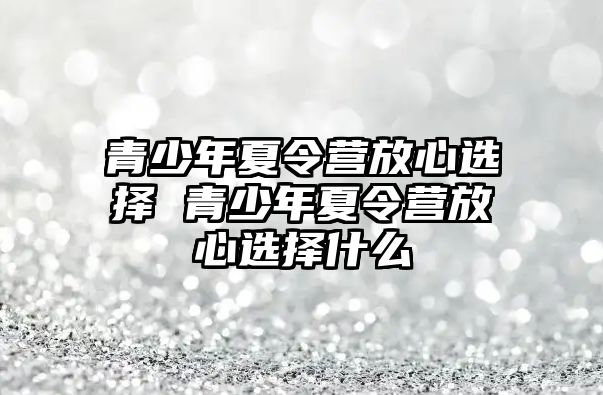 青少年夏令营放心选择 青少年夏令营放心选择什么